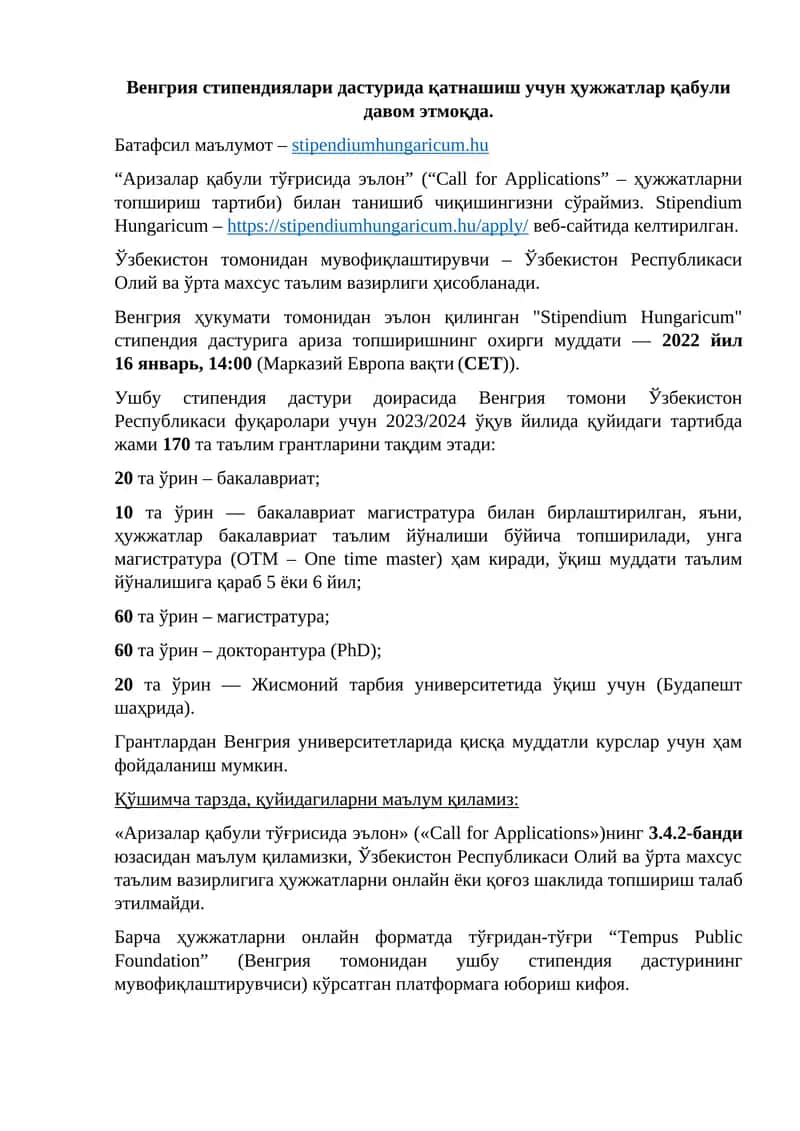 Венгрия стипендиялари дастурида қатнашиш учун ҳужжатлар қабули давом этмоқда.

Батафсил маълумот – stipendiumhungaricum.hu

“Аризалар қабули тўғрисида эълон” (“Call for Applications” – ҳужжатларни топшириш тартиби) билан танишиб чиқишингизни сўраймиз. Stipendium Hungaricum – https://stipendiumhungaricum.hu/apply/ веб-сайтида келтирилган.

Ўзбекистон томонидан мувофиқлаштирувчи – Ўзбекистон Республикаси Олий ва ўрта махсус таълим вазирлиги ҳисобланади.

Венгрия ҳукумати томонидан эълон қилинган "Stipendium Hungaricum" стипендия дастурига ариза топширишнинг охирги муддати — 2022 йил 16 январь, 14:00 (Марказий Европа вақти (CET)).

Ушбу стипендия дастури доирасида Венгрия томони Ўзбекистон Республикаси фуқаролари учун 2023/2024 ўқув йилида қуйидаги тартибда жами 170 та таълим грантларини тақдим этади:

20 та ўрин – бакалавриат;

10 та ўрин — бакалавриат магистратура билан бирлаштирилган, яъни, ҳужжатлар бакалавриат таълим йўналиши бўйича топширилади, унга магистратура (OTM – One time master) ҳам киради, ўқиш муддати таълим йўналишига қараб 5 ёки 6 йил;

60 та ўрин – магистратура;

60 та ўрин – докторантура (PhD);

20 та ўрин — Жисмоний тарбия университетида ўқиш учун (Будапешт шаҳрида).

Грантлардан Венгрия университетларида қисқа муддатли курслар учун ҳам фойдаланиш мумкин.

Қўшимча тарзда, қуйидагиларни маълум қиламиз:

«Аризалар қабули тўғрисида эълон» («Call for Applications»)нинг 3.4.2-банди юзасидан маълум қиламизки, Ўзбекистон Республикаси Олий ва ўрта махсус таълим вазирлигига ҳужжатларни онлайн ёки қоғоз шаклида топшириш талаб этилмайди.

Барча ҳужжатларни онлайн форматда тўғридан-тўғри “Tempus Public Foundation” (Венгрия томонидан ушбу стипендия дастурининг мувофиқлаштирувчиси) кўрсатган платформага юбориш кифоя.